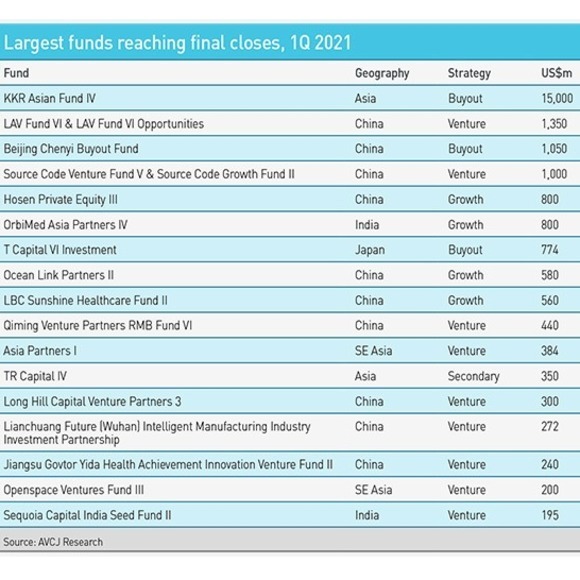 Largest funds reaching final closes, 1Q 2021

| Fund | Geography | Strategy | US$m |
|---|---|---|---|
| KKR Asian Fund IV | Asia | Buyout | 15,000 |
| LAV Fund VI & LAV Fund VI Opportunities | China | Venture | 1,350 |
| Beijing Chenyi Buyout Fund | China | Buyout | 1,050 |
| Source Code Venture Fund V & Source Code Growth Fund II | China | Venture | 1,000 |
| Hosen Private Equity III | China | Growth | 800 |
| OrbiMed Asia Partners IV | India | Growth | 800 |
| T Capital VI Investment | Japan | Buyout | 774 |
| Ocean Link Partners II | China | Growth | 580 |
| LBC Sunshine Healthcare Fund II | China | Growth | 560 |
| Qiming Venture Partners RMB Fund VI | China | Venture | 440 |
| Asia Partners I | SE Asia | Venture | 384 |
| TR Capital IV | Asia | Secondary | 350 |
| Long Hill Capital Venture Partners 3 | China | Venture | 300 |
| Lianchuang Future (Wuhan) Intelligent Manufacturing Industry Investment Partnership | China | Venture | 272 |
| Jiangsu Govtor Yida Health Achievement Innovation Venture Fund II | China | Venture | 240 |
| Openspace Ventures Fund III | SE Asia | Venture | 200 |
| Sequoia Capital India Seed Fund II | India | Venture | 195 |

Source: AVCJ Research